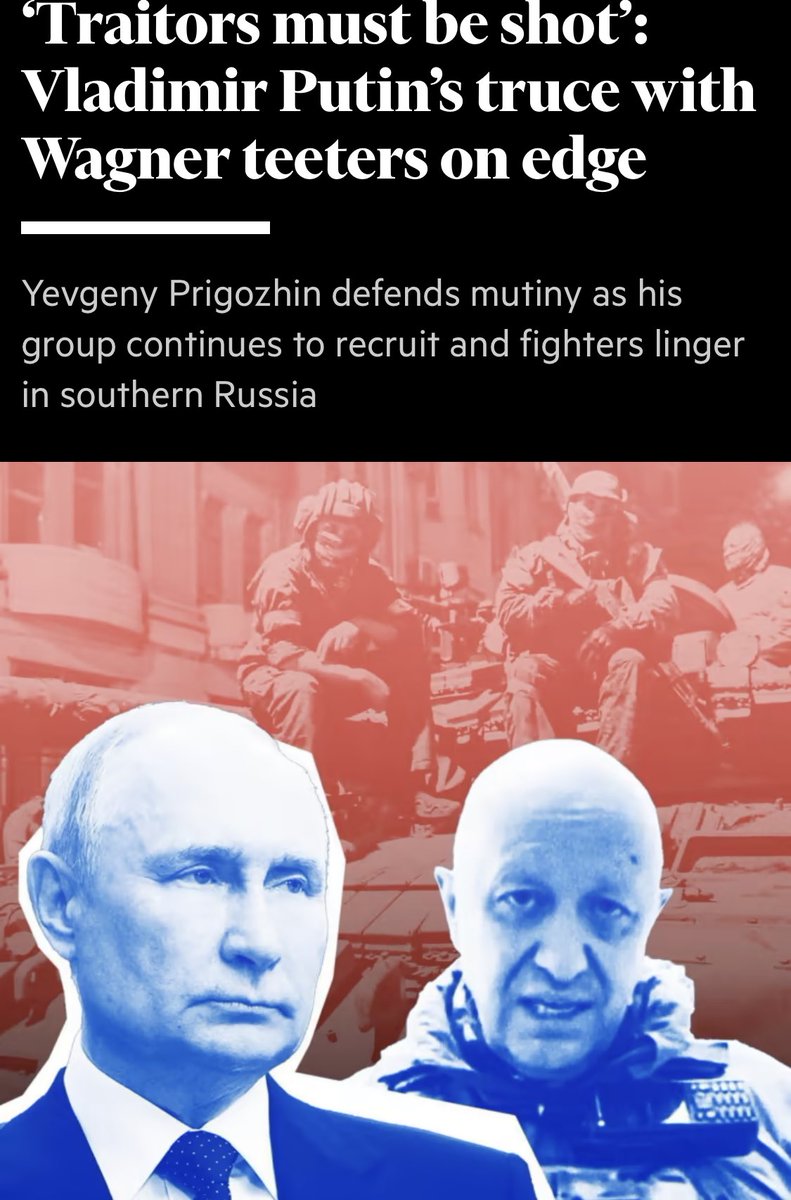 ‘Traitors must be shot’: Vladimir Putin’s truce with Wagner teeters on edge

Yevgeny Prigozhin defends mutiny as his group continues to recruit and fighters linger in southern Russia